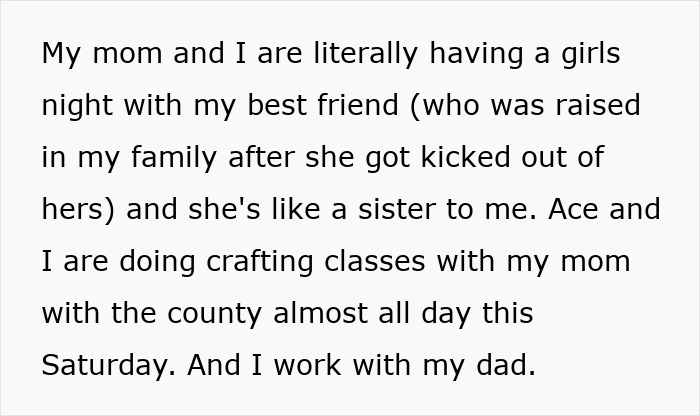 My mom and I are literally having a girls night with my best friend (who was raised in my family after she got kicked out of hers) and she's like a sister to me. Ace and I are doing crafting classes with my mom with the county almost all day this Saturday. And I work with my dad.